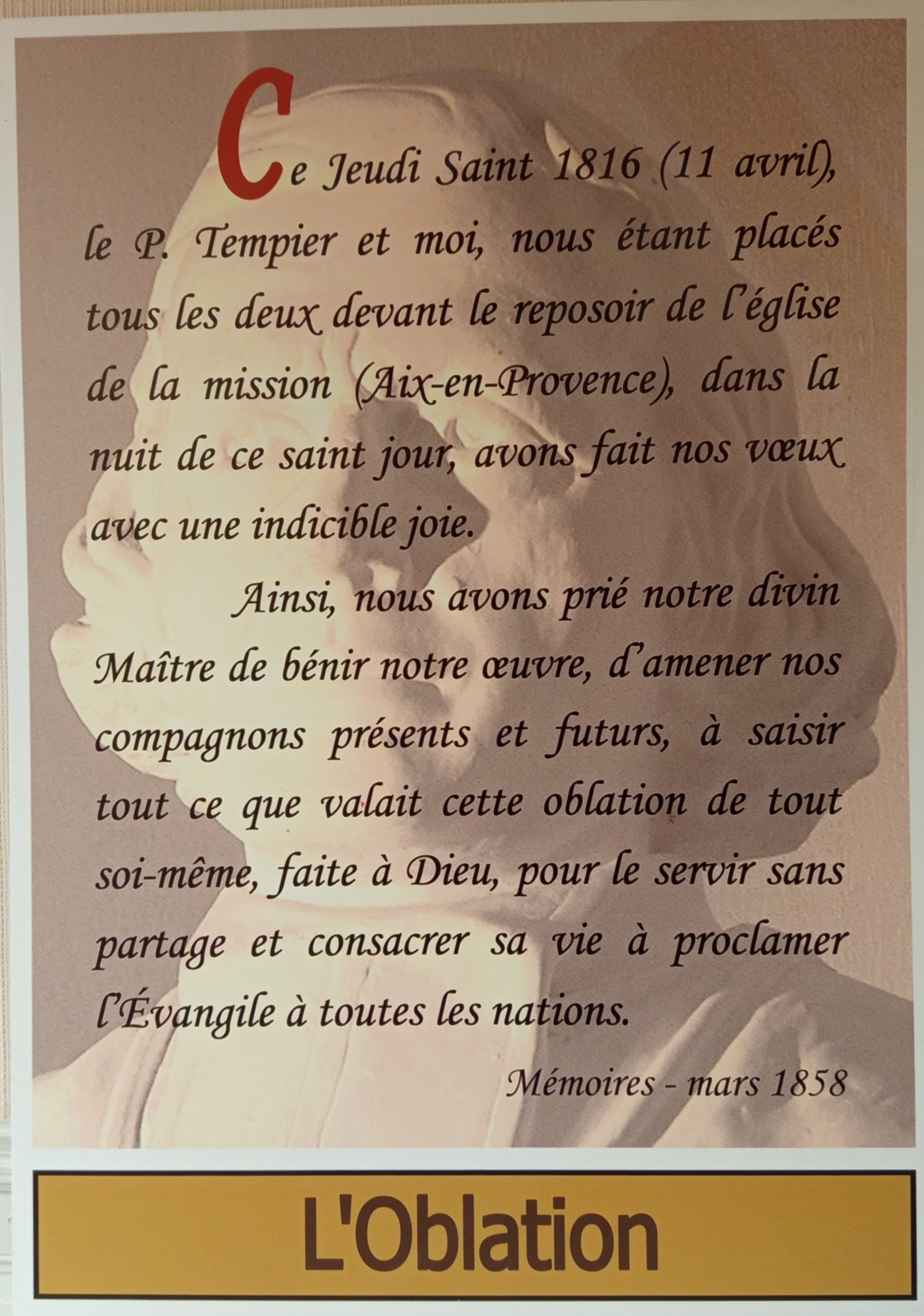 Ce Jeudi Saint 1816 (11 avril), le P. Tempier et moi, nous étant placés tous les deux devant le reposoir de l'église de la mission (Aix-en-Provence), dans la nuit de ce saint jour, avons fait nos vœux avec une indicible joie.

Ainsi, nous avons prié notre divin Maître de bénir notre œuvre, d'amener nos compagnons présents et futurs, à saisir tout ce que valait cette oblation de tout soi-même, faite à Dieu, pour le servir sans partage et consacrer sa vie à proclamer l'Évangile à toutes les nations.

Mémoires - mars 1858

L'Oblation